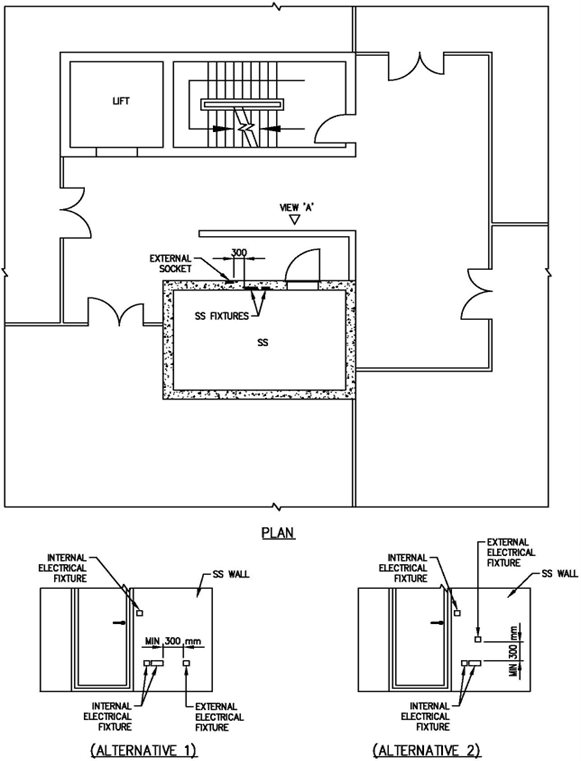 LIFT

VIEW 'A'

EXTERNAL SOCKET

300

SS FIXTURES

SS

PLAN

INTERNAL ELECTRICAL FIXTURE

SS WALL

MIN 300 mm

INTERNAL ELECTRICAL FIXTURE

EXTERNAL ELECTRICAL FIXTURE

(ALTERNATIVE 1)

INTERNAL ELECTRICAL FIXTURE

EXTERNAL ELECTRICAL FIXTURE

SS WALL

MIN 300 mm

INTERNAL ELECTRICAL FIXTURE

(ALTERNATIVE 2)